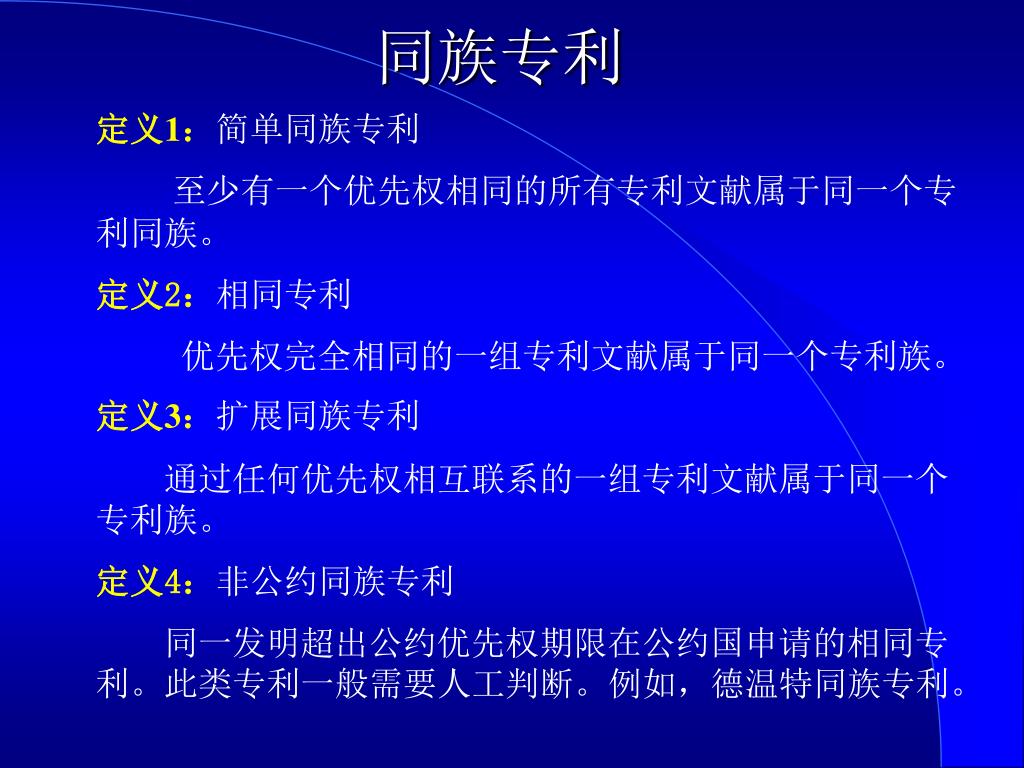 同族专利

定义1：简单同族专利

至少有一个优先权相同的所有专利文献属于同一个专利同族。

定义2：相同专利

优先权完全相同的一组专利文献属于同一个专利族。

定义3：扩展同族专利

通过任何优先权相互联系的一组专利文献属于同一个专利族。

定义4：非公约同族专利

同一发明超出公约优先权期限在公约国申请的相同专利。此类专利一般需要人工判断。例如，德温特同族专利。